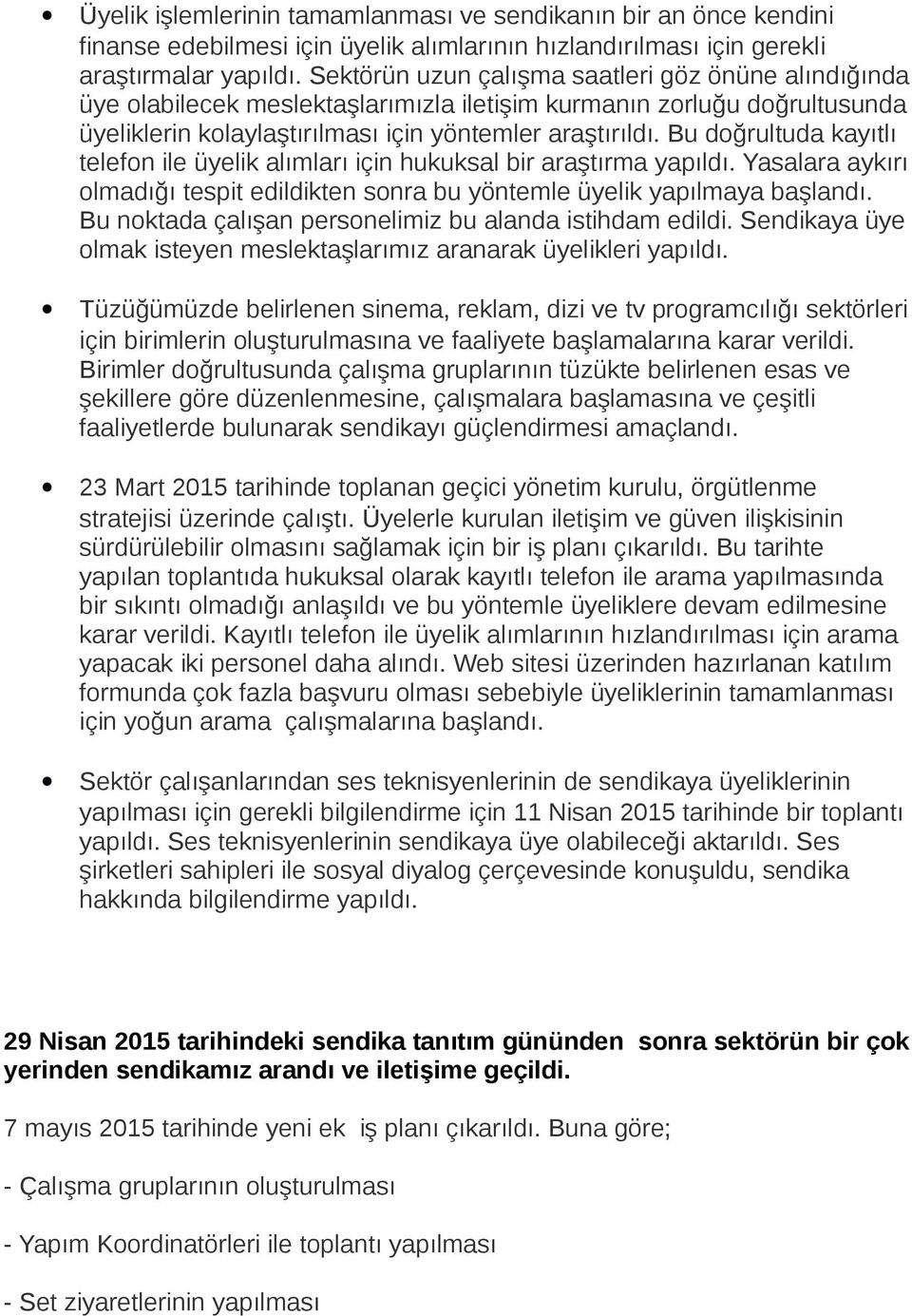 • Üyelik işlemlerinin tamamlanması ve sendikanın bir an önce kendini finanse edebilmesi için üyelik alımlarının hızlandırılması için gerekli araştırmalar yapıldı. Sektörün uzun çalışma saatleri göz önüne alındığında üye olabilecek meslektaşlarımızla iletişim kurmanın zorluğu doğrultusunda üyeliklerin kolaylaştırılması için yöntemler araştırıldı. Bu doğrultuda kayıtlı telefon ile üyelik alımları için hukuksal bir araştırma yapıldı. Yasalara aykırı olmadığı tespit edildikten sonra bu yöntemle üyelik yapılmaya başlandı. Bu noktada çalışan personelimiz bu alanda istihdam edildi. Sendikaya üye olmak isteyen meslektaşlarımız aranarak üyelikleri yapıldı.

• Tüzüğümüzde belirlenen sinema, reklam, dizi ve tv programcılığı sektörleri için birimlerin oluşturulmasına ve faaliyete başlamalarına karar verildi. Birimler doğrultusunda çalışma gruplarının tüzükte belirlenen esas ve şekillere göre düzenlenmesine, çalışmalara başlamasına ve çeşitli faaliyetlerde bulunarak sendikayı güçlendirmesi amaçlandı.

• 23 Mart 2015 tarihinde toplanan geçici yönetim kurulu, örgütlenme stratejisi üzerinde çalıştı. Üyelerle kurulan iletişim ve güven ilişkisinin sürdürülebilir olmasını sağlamak için bir iş planı çıkarıldı. Bu tarihte yapılan toplantıda hukuksal olarak kayıtlı telefon ile arama yapılmasında bir sıkıntı olmadığı anlaşıldı ve bu yöntemle üyeliklere devam edilmesine karar verildi. Kayıtlı telefon ile üyelik alımlarının hızlandırılması için arama yapacak iki personel daha alındı. Web sitesi üzerinden hazırlanan katılım formunda çok fazla başvuru olması sebebiyle üyeliklerinin tamamlanması için yoğun arama çalışmalarına başlandı.

• Sektör çalışanlarından ses teknisyenlerinin de sendikaya üyeliklerinin yapılması için gerekli bilgilendirme için 11 Nisan 2015 tarihinde bir toplantı yapıldı. Ses teknisyenlerinin sendikaya üye olabileceği aktarıldı. Ses şirketleri sahipleri ile sosyal diyalog çerçevesinde konuşuldu, sendika hakkında bilgilendirme yapıldı.

29 Nisan 2015 tarihindeki sendika tanıtım gününden sonra sektörün bir çok yerinden sendikamız arandı ve iletişime geçildi.

7 mayıs 2015 tarihinde yeni ek iş planı çıkarıldı. Buna göre;

- Çalışma gruplarının oluşturulması

- Yapım Koordinatörleri ile toplantı yapılması

- Set ziyaretlerinin yapılması